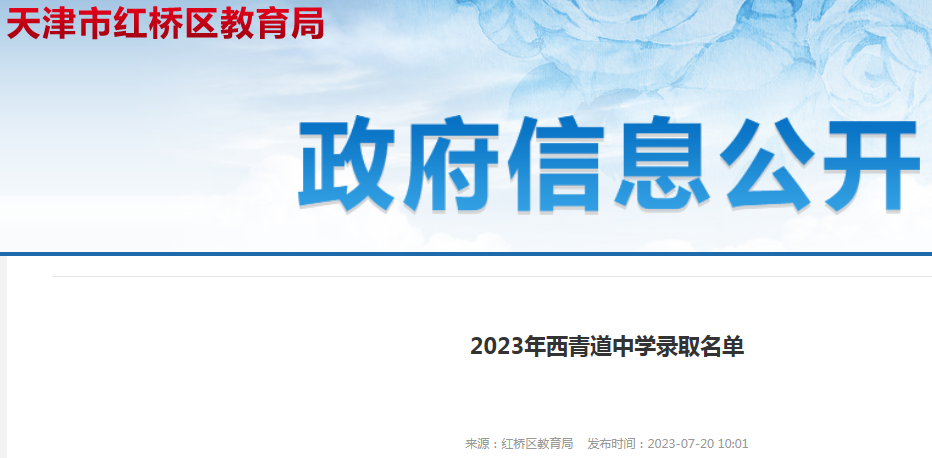 天津市红桥区教育局

政府信息公开

2023年西青道中学录取名单

来源：红桥区教育局　发布时间：2023-07-20 10:01